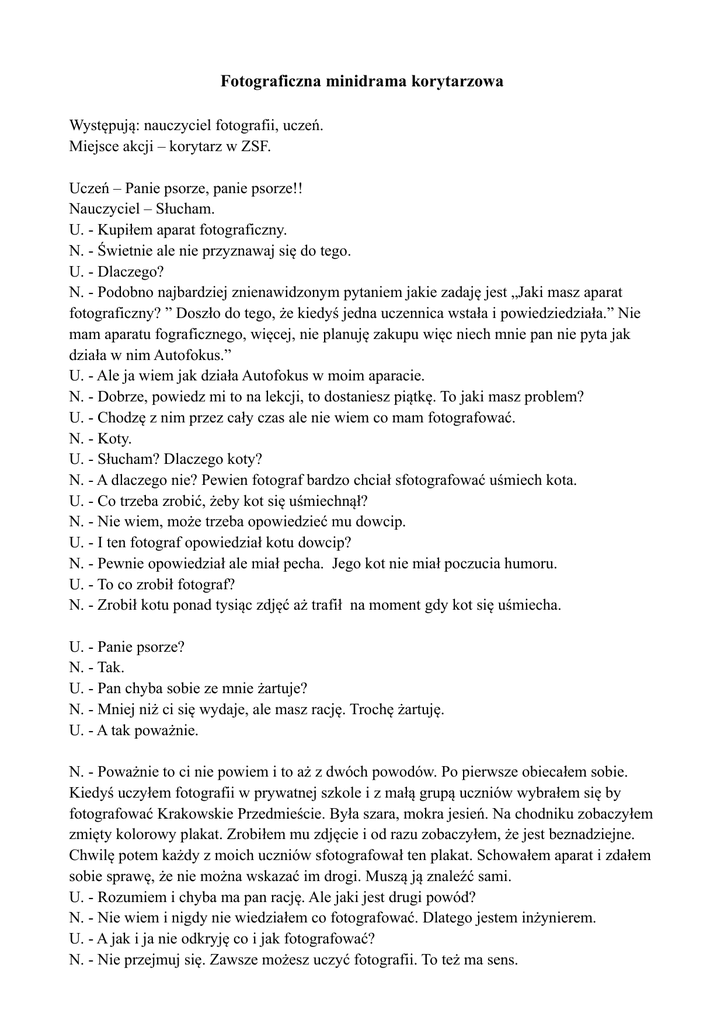 Fotograficzna minidrama korytarzowa

Występują: nauczyciel fotografii, uczeń.
Miejsce akcji – korytarz w ZSF.

Uczeń – Panie psorze, panie psorze!!
Nauczyciel – Słucham.
U. - Kupiłem aparat fotograficzny.
N. - Świetnie ale nie przyznawaj się do tego.
U. - Dlaczego?
N. - Podobno najbardziej znienawidzonym pytaniem jakie zadaję jest „Jaki masz aparat fotograficzny? ” Doszło do tego, że kiedyś jedna uczennica wstała i powiedziedziała.” Nie mam aparatu fograficznego, więcej, nie planuję zakupu więc niech mnie pan nie pyta jak działa w nim Autofokus.”
U. - Ale ja wiem jak działa Autofokus w moim aparacie.
N. - Dobrze, powiedz mi to na lekcji, to dostaniesz piątkę. To jaki masz problem?
U. - Chodzę z nim przez cały czas ale nie wiem co mam fotografować.
N. - Koty.
U. - Słucham? Dlaczego koty?
N. - A dlaczego nie? Pewien fotograf bardzo chciał sfotografować uśmiech kota.
U. - Co trzeba zrobić, żeby kot się uśmiechnął?
N. - Nie wiem, może trzeba opowiedzieć mu dowcip.
U. - I ten fotograf opowiedział kotu dowcip?
N. - Pewnie opowiedział ale miał pecha. Jego kot nie miał poczucia humoru.
U. - To co zrobił fotograf?
N. - Zrobił kotu ponad tysiąc zdjęć aż trafił na moment gdy kot się uśmiecha.

U. - Panie psorze?
N. - Tak.
U. - Pan chyba sobie ze mnie żartuje?
N. - Mniej niż ci się wydaje, ale masz rację. Trochę żartuję.
U. - A tak poważnie.

N. - Poważnie to ci nie powiem i to aż z dwóch powodów. Po pierwsze obiecałem sobie. Kiedyś uczyłem fotografii w prywatnej szkole i z małą grupą uczniów wybrałem się by fotografować Krakowskie Przedmieście. Była szara, mokra jesień. Na chodniku zobaczyłem zmięty kolorowy plakat. Zrobiłem mu zdjęcie i od razu zobaczyłem, że jest beznadziejne. Chwilę potem każdy z moich uczniów sfotografował ten plakat. Schowałem aparat i zdałem sobie sprawę, że nie można wskazać im drogi. Muszą ją znaleźć sami.
U. - Rozumiem i chyba ma pan rację. Ale jaki jest drugi powód?
N. - Nie wiem i nigdy nie wiedziałem co fotografować. Dlatego jestem inżynierem.
U. - A jak i ja nie odkryję co i jak fotografować?
N. - Nie przejmuj się. Zawsze możesz uczyć fotografii. To też ma sens.